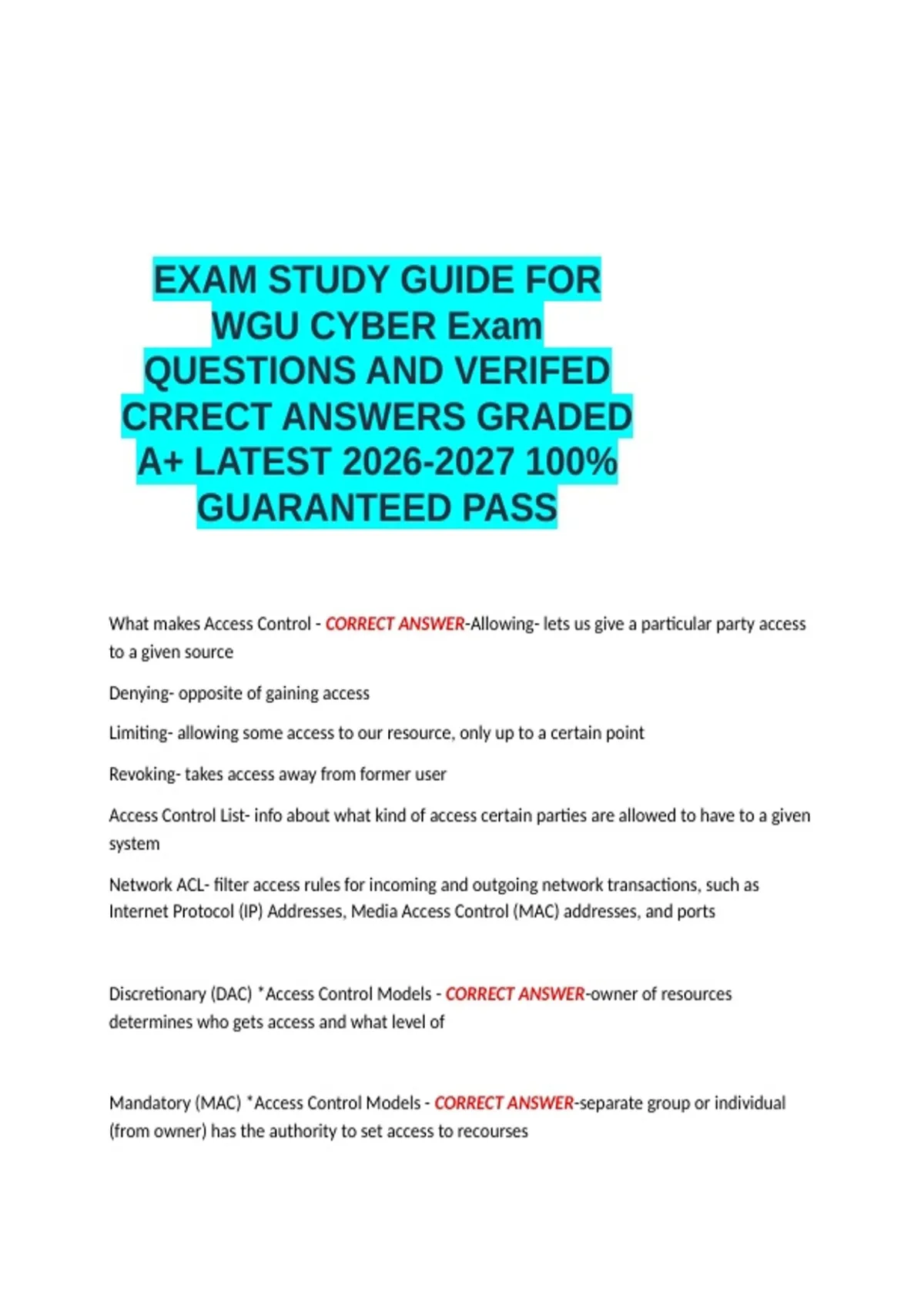 EXAM STUDY GUIDE FOR WGU CYBER Exam QUESTIONS AND VERIFED CRRECT ANSWERS GRADED A+ LATEST 2026-2027 100% GUARANTEED PASS

What makes Access Control - CORRECT ANSWER-Allowing- lets us give a particular party access to a given source

Denying- opposite of gaining access

Limiting- allowing some access to our resource, only up to a certain point

Revoking- takes access away from former user

Access Control List- info about what kind of access certain parties are allowed to have to a given system

Network ACL- filter access rules for incoming and outgoing network transactions, such as Internet Protocol (IP) Addresses, Media Access Control (MAC) addresses, and ports

Discretionary (DAC) *Access Control Models - CORRECT ANSWER-owner of resources determines who gets access and what level of

Mandatory (MAC) *Access Control Models - CORRECT ANSWER-separate group or individual (from owner) has the authority to set access to recourses